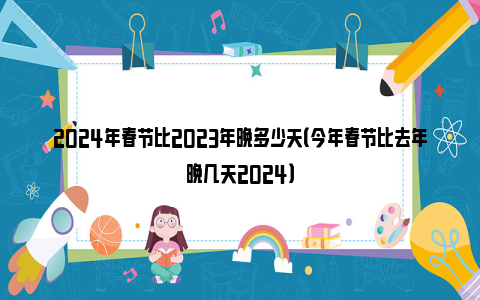 2024年春节比2023年晚多少天(今年春节比去年晚几天2024)